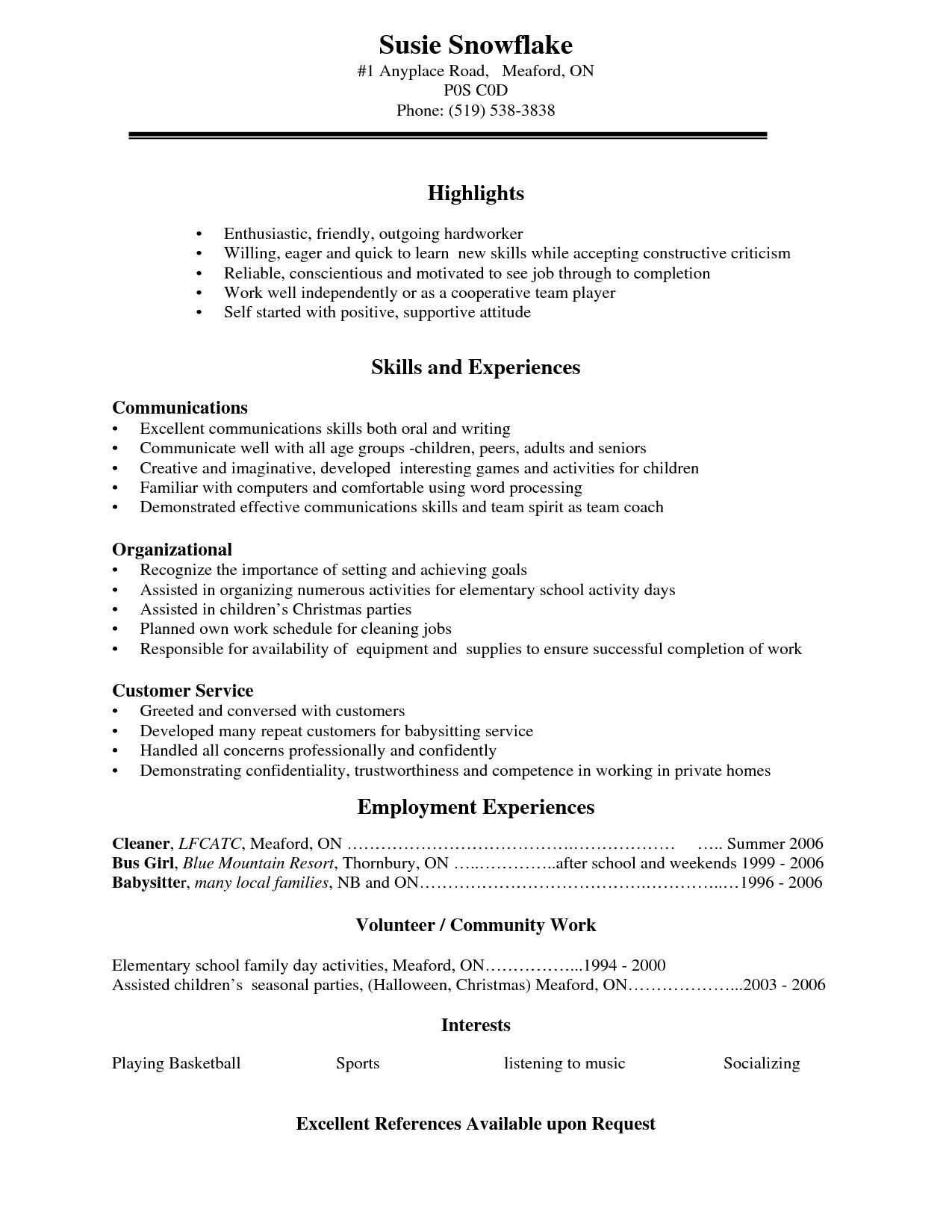 Susie Snowflake
#1 Anyplace Road, Meaford, ON
P0S C0D
Phone: (519) 538-3838

Highlights

• Enthusiastic, friendly, outgoing hardworker
• Willing, eager and quick to learn new skills while accepting constructive criticism
• Reliable, conscientious and motivated to see job through to completion
• Work well independently or as a cooperative team player
• Self started with positive, supportive attitude

Skills and Experiences

Communications
• Excellent communications skills both oral and writing
• Communicate well with all age groups -children, peers, adults and seniors
• Creative and imaginative, developed interesting games and activities for children
• Familiar with computers and comfortable using word processing
• Demonstrated effective communications skills and team spirit as team coach

Organizational
• Recognize the importance of setting and achieving goals
• Assisted in organizing numerous activities for elementary school activity days
• Assisted in children's Christmas parties
• Planned own work schedule for cleaning jobs
• Responsible for availability of equipment and supplies to ensure successful completion of work

Customer Service
• Greeted and conversed with customers
• Developed many repeat customers for babysitting service
• Handled all concerns professionally and confidently
• Demonstrating confidentiality, trustworthiness and competence in working in private homes

Employment Experiences

Cleaner, LFCATC, Meaford, ON Summer 2006
Bus Girl, Blue Mountain Resort, Thornbury, ON after school and weekends 1999 - 2006
Babysitter, many local families, NB and ON 1996 - 2006

Volunteer / Community Work

Elementary school family day activities, Meaford, ON 1994 - 2000
Assisted children's seasonal parties, (Halloween, Christmas) Meaford, ON 2003 - 2006

Interests

Playing Basketball Sports listening to music Socializing

Excellent References Available upon Request